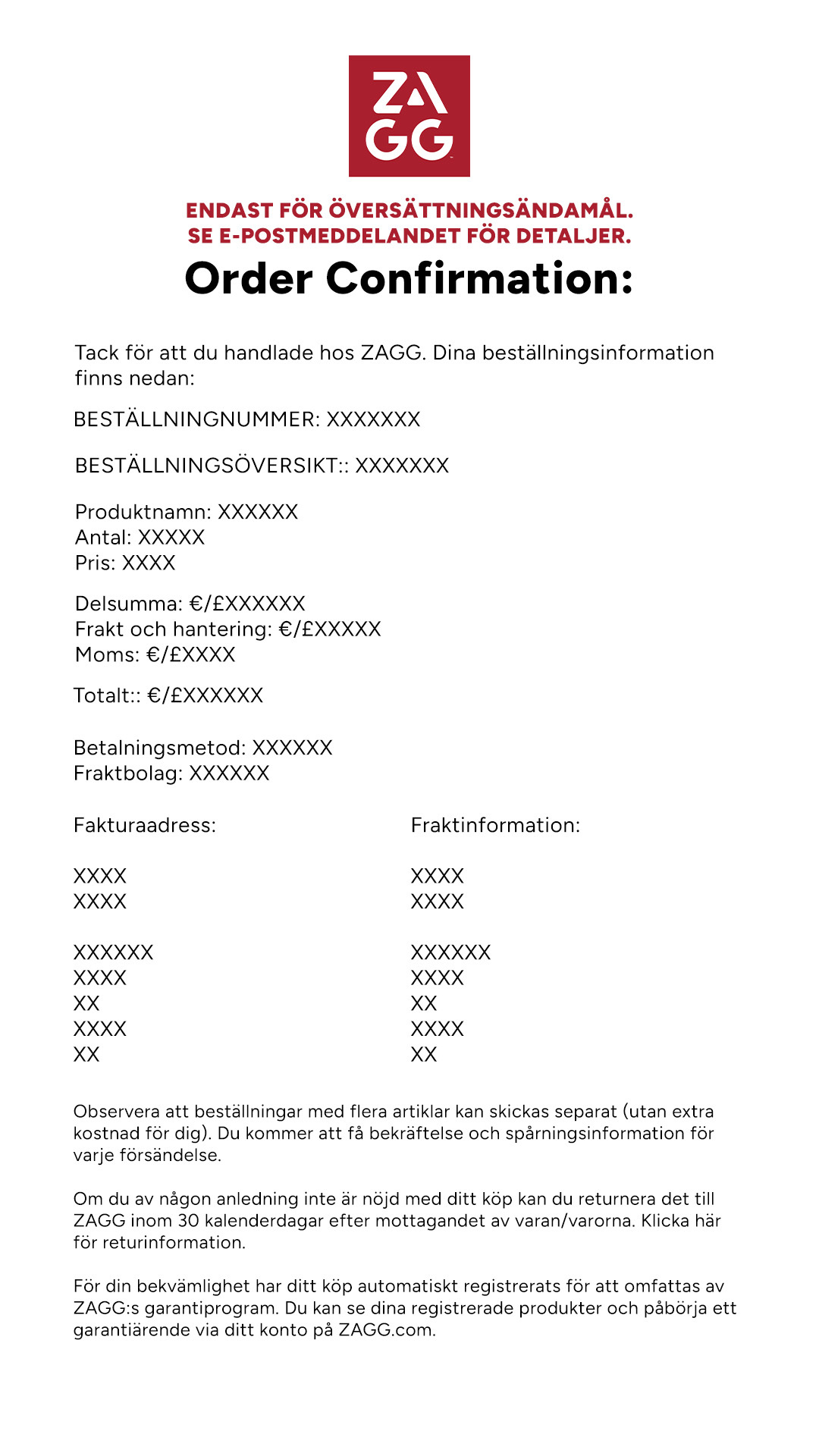 ZAGG

ENDAST FÖR ÖVERSÄTTNINGSÄNDAMÅL.
SE E-POSTMEDDELANDET FÖR DETALJER.

Order Confirmation:

Tack för att du handlade hos ZAGG. Dina beställningsinformation finns nedan:

BESTÄLLNINGNUMMER: XXXXXXX

BESTÄLLNINGSÖVERSIKT:: XXXXXXX

Produktnamn: XXXXXX
Antal: XXXXX
Pris: XXXX

Delsumma: €/£XXXXXX
Frakt och hantering: €/£XXXXX
Moms: €/£XXXX

Totalt:: €/£XXXXXX

Betalningsmetod: XXXXXX
Fraktbolag: XXXXXX

Fakturaadress:

XXXX
XXXX

XXXXXX
XXXX
XX
XXXX
XX

Fraktinformation:

XXXX
XXXX

XXXXXX
XXXX
XX
XXXX
XX

Observera att beställningar med flera artiklar kan skickas separat (utan extra kostnad för dig). Du kommer att få bekräftelse och spårningsinformation för varje försändelse.

Om du av någon anledning inte är nöjd med ditt köp kan du returnera det till ZAGG inom 30 kalenderdagar efter mottagandet av varan/varorna. Klicka här för returinformation.

För din bekvämlighet har ditt köp automatiskt registrerats för att omfattas av ZAGG:s garantiprogram. Du kan se dina registrerade produkter och påbörja ett garantiärende via ditt konto på ZAGG.com.